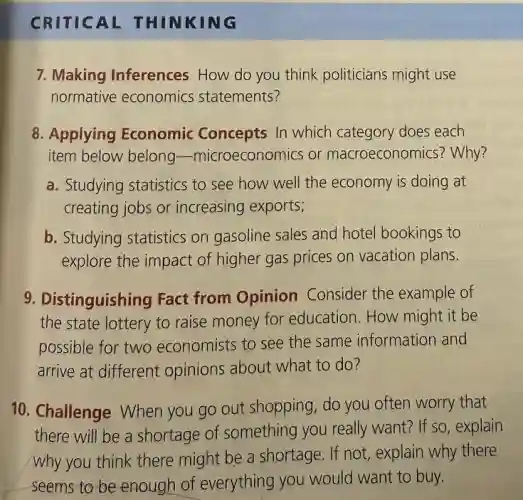 CRITICAL THINKING

7. Making Inferences How do you think politicians might use normative economics statements?

8. Applying Economic Concepts In which category does each item below belong—microeconomics or macroeconomics? Why?

a. Studying statistics to see how well the economy is doing at creating jobs or increasing exports;

b. Studying statistics on gasoline sales and hotel bookings to explore the impact of higher gas prices on vacation plans.

9. Distinguishing Fact from Opinion Consider the example of the state lottery to raise money for education. How might it be possible for two economists to see the same information and arrive at different opinions about what to do?

10. Challenge When you go out shopping, do you often worry that there will be a shortage of something you really want? If so, explain why you think there might be a shortage. If not, explain why there seems to be enough of everything you would want to buy.